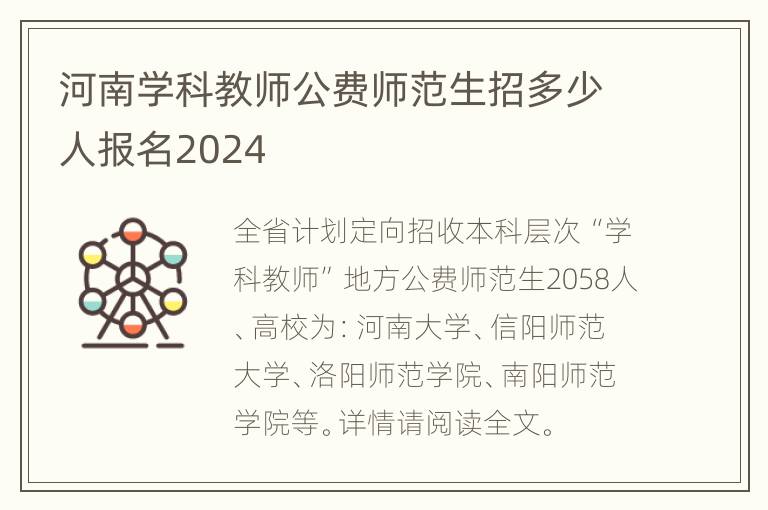 河南学科教师公费师范生招多少人报名2024

全省计划定向招收本科层次“学科教师”地方公费师范生2058人、高校为：河南大学、信阳师范大学、洛阳师范学院、南阳师范学院等。详情请阅读全文。